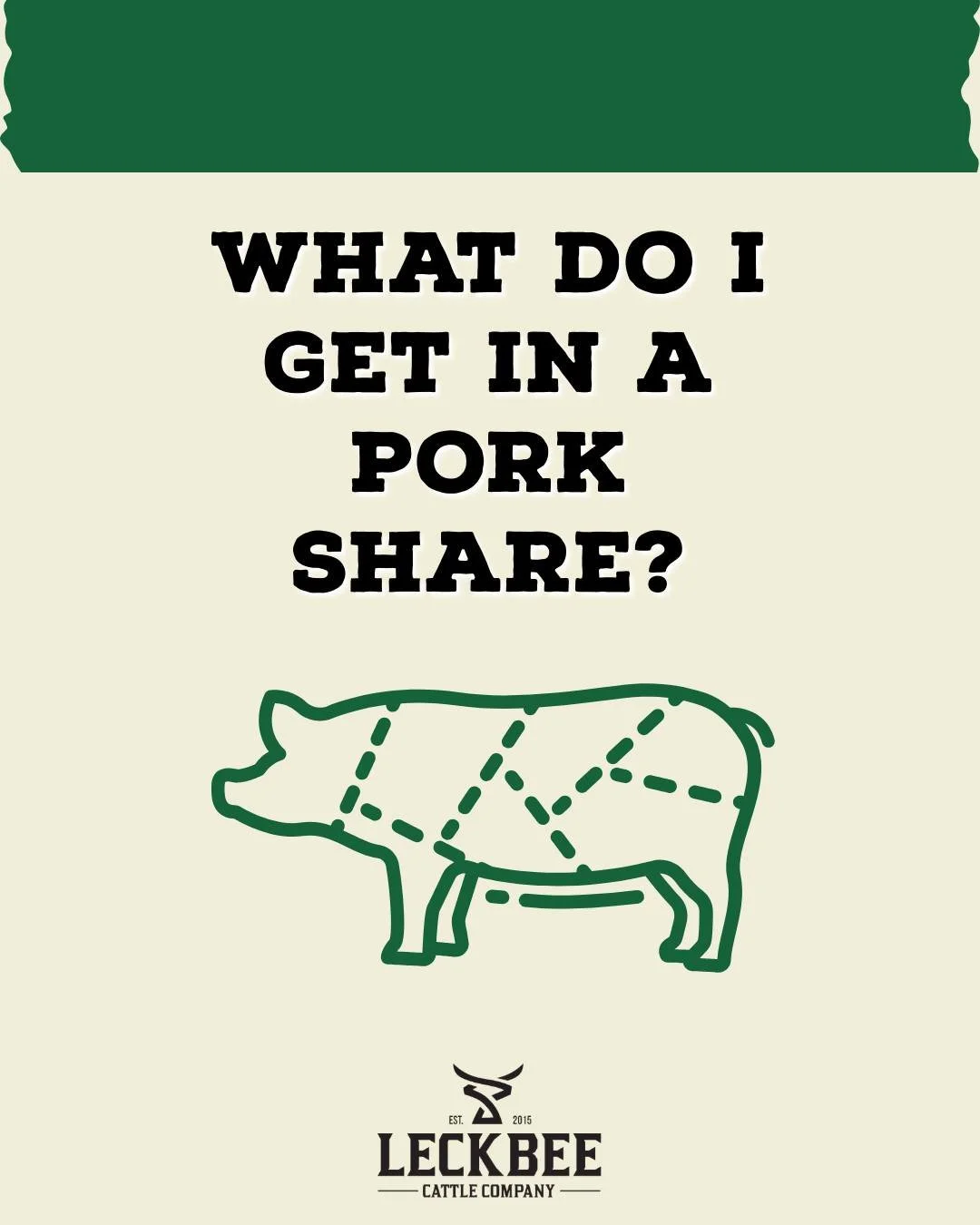 WHAT DO I GET IN A PORK SHARE?

EST. 2015
LECKBEE
CATTLE COMPANY